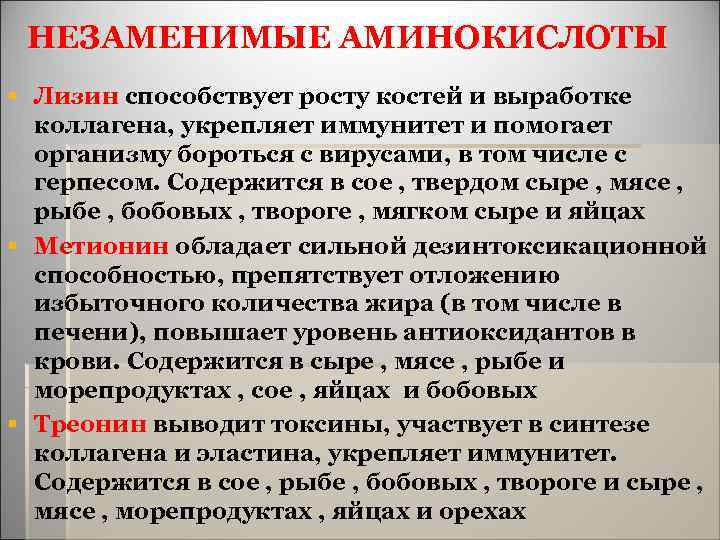 НЕЗАМЕНИМЫЕ АМИНОКИСЛОТЫ

Лизин способствует росту костей и выработке коллагена, укрепляет иммунитет и помогает организму бороться с вирусами, в том числе с герпесом. Содержится в сое , твердом сыре , мясе , рыбе , бобовых , твороге , мягком сыре и яйцах

Метионин обладает сильной дезинтоксикационной способностью, препятствует отложению избыточного количества жира (в том числе в печени), повышает уровень антиоксидантов в крови. Содержится в сыре , мясе , рыбе и морепродуктах , сое , яйцах и бобовых

Треонин выводит токсины, участвует в синтезе коллагена и эластина, укрепляет иммунитет. Содержится в сое , рыбе , бобовых , твороге и сыре , мясе , морепродуктах , яйцах и орехах